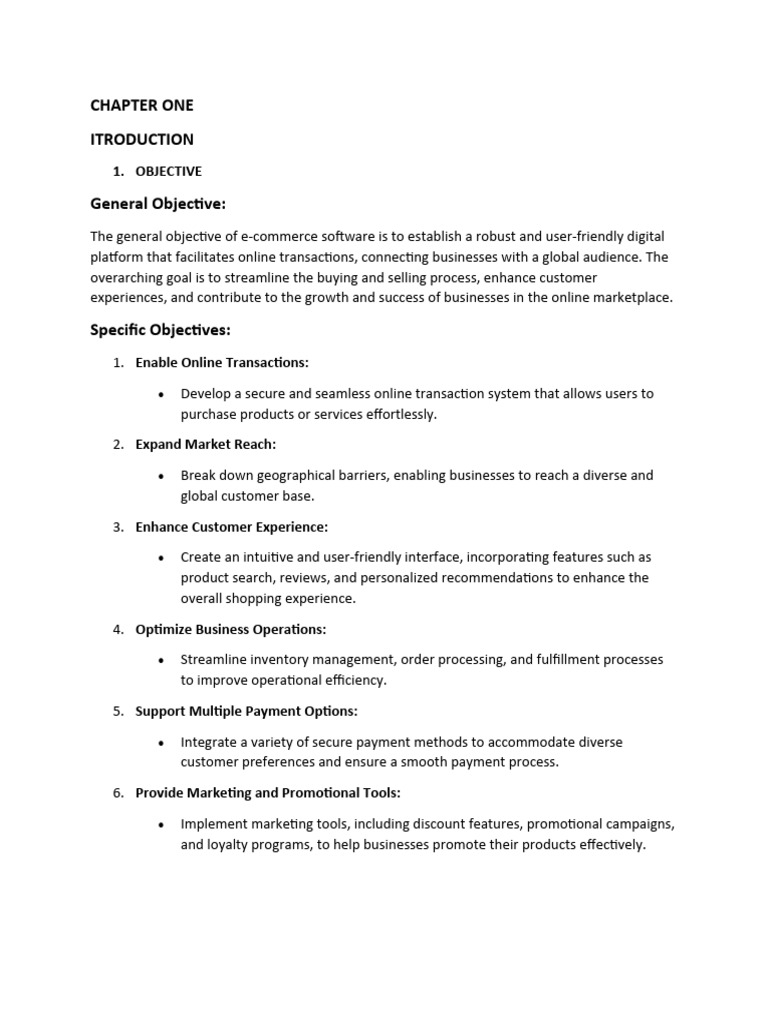 CHAPTER ONE

ITRODUCTION

1. OBJECTIVE

General Objective:

The general objective of e-commerce software is to establish a robust and user-friendly digital platform that facilitates online transactions, connecting businesses with a global audience. The overarching goal is to streamline the buying and selling process, enhance customer experiences, and contribute to the growth and success of businesses in the online marketplace.

Specific Objectives:

1. Enable Online Transactions:

• Develop a secure and seamless online transaction system that allows users to purchase products or services effortlessly.

2. Expand Market Reach:

• Break down geographical barriers, enabling businesses to reach a diverse and global customer base.

3. Enhance Customer Experience:

• Create an intuitive and user-friendly interface, incorporating features such as product search, reviews, and personalized recommendations to enhance the overall shopping experience.

4. Optimize Business Operations:

• Streamline inventory management, order processing, and fulfillment processes to improve operational efficiency.

5. Support Multiple Payment Options:

• Integrate a variety of secure payment methods to accommodate diverse customer preferences and ensure a smooth payment process.

6. Provide Marketing and Promotional Tools:

• Implement marketing tools, including discount features, promotional campaigns, and loyalty programs, to help businesses promote their products effectively.